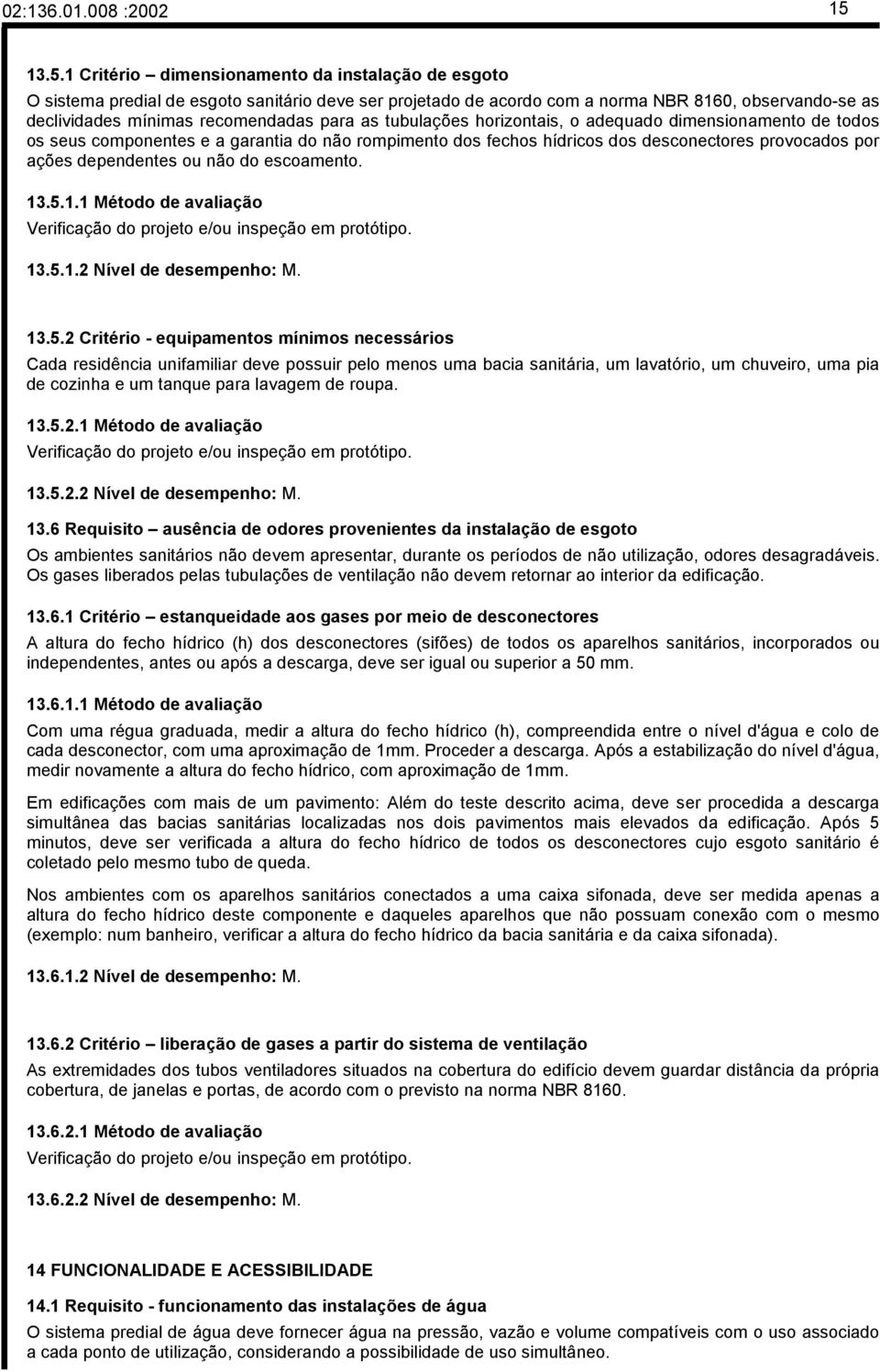 02:136.01.008 :2002 15

13.5.1 Critério – dimensionamento da instalação de esgoto

O sistema predial de esgoto sanitário deve ser projetado de acordo com a norma NBR 8160, observando-se as declividades mínimas recomendadas para as tubulações horizontais, o adequado dimensionamento de todos os seus componentes e a garantia do não rompimento dos fechos hídricos dos desconectores provocados por ações dependentes ou não do escoamento.

13.5.1.1 Método de avaliação

Verificação do projeto e/ou inspeção em protótipo.

13.5.1.2 Nível de desempenho: M.

13.5.2 Critério - equipamentos mínimos necessários

Cada residência unifamiliar deve possuir pelo menos uma bacia sanitária, um lavatório, um chuveiro, uma pia de cozinha e um tanque para lavagem de roupa.

13.5.2.1 Método de avaliação

Verificação do projeto e/ou inspeção em protótipo.

13.5.2.2 Nível de desempenho: M.

13.6 Requisito – ausência de odores provenientes da instalação de esgoto

Os ambientes sanitários não devem apresentar, durante os períodos de não utilização, odores desagradáveis. Os gases liberados pelas tubulações de ventilação não devem retornar ao interior da edificação.

13.6.1 Critério – estanqueidade aos gases por meio de desconectores

A altura do fecho hídrico (h) dos desconectores (sifões) de todos os aparelhos sanitários, incorporados ou independentes, antes ou após a descarga, deve ser igual ou superior a 50 mm.

13.6.1.1 Método de avaliação

Com uma régua graduada, medir a altura do fecho hídrico (h), compreendida entre o nível d'água e colo de cada desconector, com uma aproximação de 1mm. Proceder a descarga. Após a estabilização do nível d'água, medir novamente a altura do fecho hídrico, com aproximação de 1mm.

Em edificações com mais de um pavimento: Além do teste descrito acima, deve ser procedida a descarga simultânea das bacias sanitárias localizadas nos dois pavimentos mais elevados da edificação. Após 5 minutos, deve ser verificada a altura do fecho hídrico de todos os desconectores cujo esgoto sanitário é coletado pelo mesmo tubo de queda.

Nos ambientes com os aparelhos sanitários conectados a uma caixa sifonada, deve ser medida apenas a altura do fecho hídrico deste componente e daqueles aparelhos que não possuam conexão com o mesmo (exemplo: num banheiro, verificar a altura do fecho hídrico da bacia sanitária e da caixa sifonada).

13.6.1.2 Nível de desempenho: M.

13.6.2 Critério – liberação de gases a partir do sistema de ventilação

As extremidades dos tubos ventiladores situados na cobertura do edifício devem guardar distância da própria cobertura, de janelas e portas, de acordo com o previsto na norma NBR 8160.

13.6.2.1 Método de avaliação

Verificação do projeto e/ou inspeção em protótipo.

13.6.2.2 Nível de desempenho: M.

14 FUNCIONALIDADE E ACESSIBILIDADE

14.1 Requisito - funcionamento das instalações de água

O sistema predial de água deve fornecer água na pressão, vazão e volume compatíveis com o uso associado a cada ponto de utilização, considerando a possibilidade de uso simultâneo.